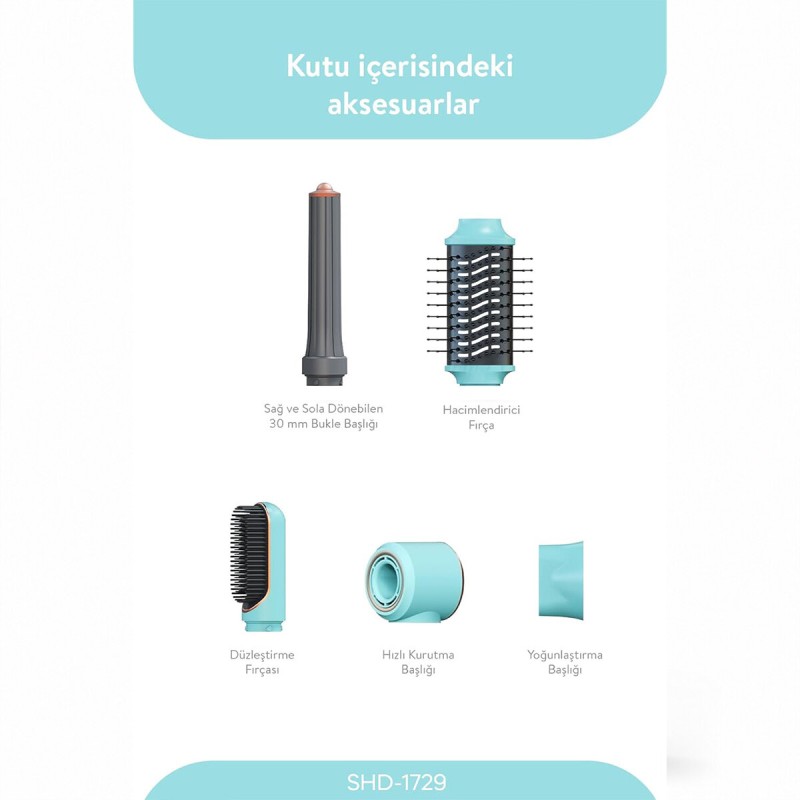 Kutu içerisindeki aksesuarlar

Sağ ve Sola Dönebilen 30 mm Bukle Başlığı

Hacimlendirici Fırça

Düzleştirme Fırçası

Hızlı Kurutma Başlığı

Yoğunlaştırma Başlığı

SHD-1729